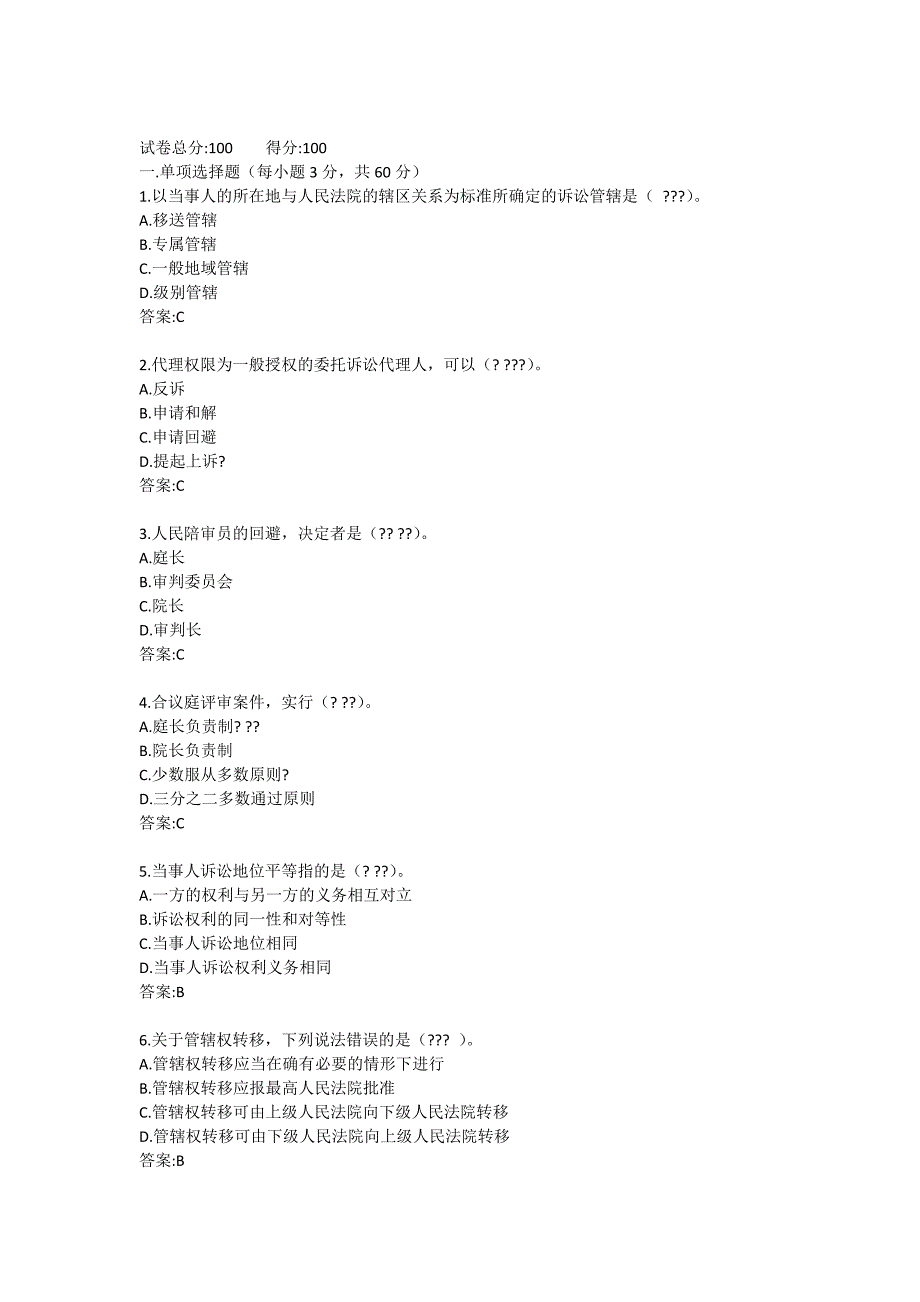 试卷总分:100　　得分:100
一.单项选择题（每小题 3 分，共 60 分）
1.以当事人的所在地与人民法院的辖区关系为标准所确定的诉讼管辖是（ ???)。
A.移送管辖
B.专属管辖
C.一般地域管辖
D.级别管辖
答案:C

2.代理权限为一般授权的委托诉讼代理人，可以（? ???)。
A.反诉
B.申请和解
C.申请回避
D.提起上诉?
答案:C

3.人民陪审员的回避，决定者是（?? ??)。
A.庭长
B.审判委员会
C.院长
D.审判长
答案:C

4.合议庭评审案件，实行（? ??)。
A.庭长负责制? ??
B.院长负责制
C.少数服从多数原则?
D.三分之二多数通过原则
答案:C

5.当事人诉讼地位平等指的是（? ??)。
A.一方的权利与另一方的义务相互对立
B.诉讼权利的同一性和对等性
C.当事人诉讼地位相同
D.当事人诉讼权利义务相同
答案:B

6.关于管辖权转移，下列说法错误的是（??? )。
A.管辖权转移应当在确有必要的情形下进行
B.管辖权转移应报最高人民法院批准
C.管辖权转移可由上级人民法院向下级人民法院转移
D.管辖权转移可由下级人民法院向上级人民法院转移
答案:B